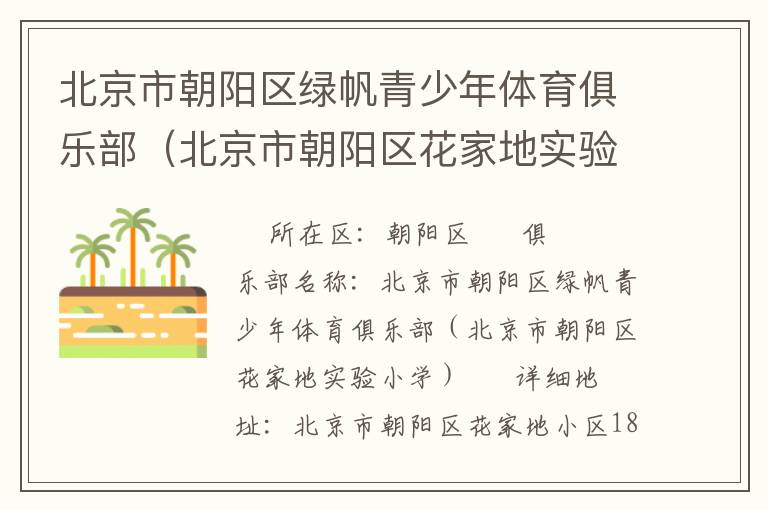 北京市朝阳区绿帆青少年体育俱乐部（北京市朝阳区花家地实验

所在区：朝阳区　　俱乐部名称：北京市朝阳区绿帆青少年体育俱乐部（北京市朝阳区花家地实验小学）　　详细地址：北京市朝阳区花家地小区18